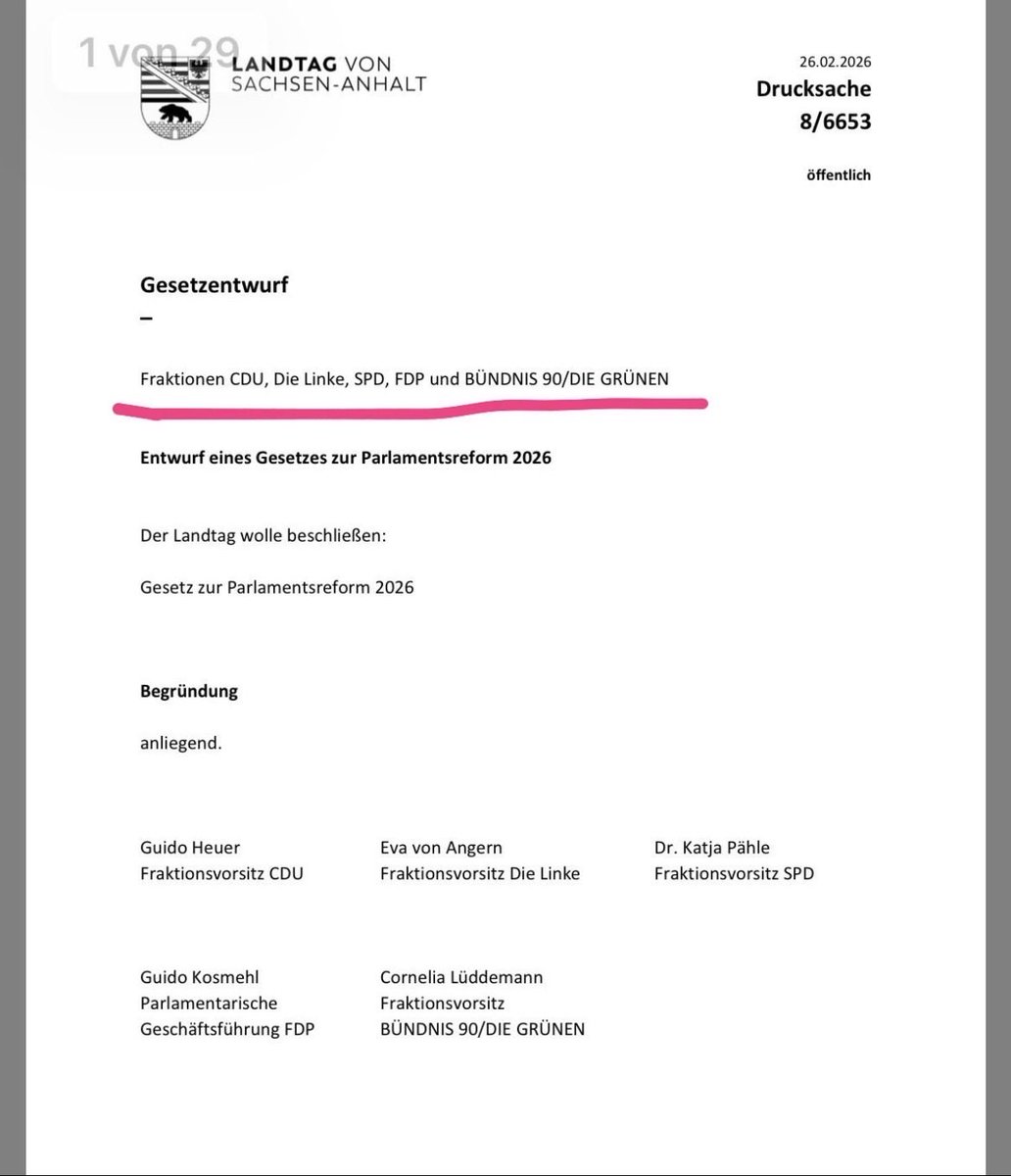 1 von 29

LANDTAG VON SACHSEN-ANHALT

26.02.2026
Drucksache
8/6653

öffentlich

Gesetzentwurf
–

Fraktionen CDU, Die Linke, SPD, FDP und BÜNDNIS 90/DIE GRÜNEN

Entwurf eines Gesetzes zur Parlamentsreform 2026

Der Landtag wolle beschließen:

Gesetz zur Parlamentsreform 2026

Begründung

anliegend.

Guido Heuer
Fraktionsvorsitz CDU

Eva von Angern
Fraktionsvorsitz Die Linke

Dr. Katja Pähle
Fraktionsvorsitz SPD

Guido Kosmehl
Parlamentarische Geschäftsführung FDP

Cornelia Lüddemann
Fraktionsvorsitz
BÜNDNIS 90/DIE GRÜNEN